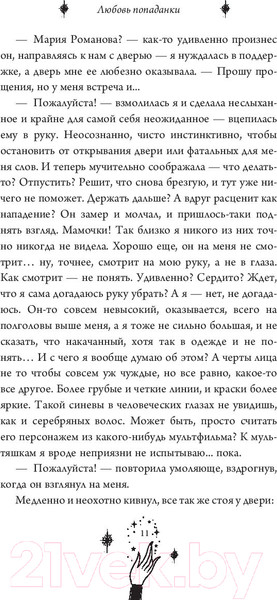 Любовь попаданки

— Мария Романова? — как-то удивленно произнес он, направляясь к нам с дверью — я нуждалась в поддержке, а дверь мне ее любезно оказывала. — Прошу прощения, но у меня встреча и...

— Пожалуйста! — взмолилась я и сделала неслыханное и крайне для самой себя неожиданное — вцепилась ему в руку. Неосознанно, чисто инстинктивно, чтобы остановить от открывания двери или фатальных для меня слов. И теперь мучительно соображала — что делать? Отпустить? Решит, что снова брезгую, и тут уже ничего не поможет. Держать дальше? А вдруг расценит как нападение? Он замер и молчал, и пришлось-таки поднять взгляд. Мамочки! Так близко я никого из них точно никогда не видела. Хорошо еще, он на меня не смотрит… ну, точнее, смотрит на мою руку, а не в глаза. Как смотрит — не понять. Удивленно? Сердито? Ждет, что я сама догадаюсь руку убрать? А я — нет, не догадаюсь. Он-то совсем невысокий, оказывается, всего на полголовы выше меня, а я тоже не сильно большая, и не сказать, что накачанный, хотя так в одежде и не понять… И с чего я вообще думаю об этом? А черты лица не то чтобы совсем уж чуждые, но все равно, какое-то все другое. Более грубые и четкие линии, и краски более яркие. Такой синевы в человеческих глазах не увидишь, как и серебряных волос. Может быть, просто считать его персонажем из какого-нибудь мультфильма? К мультяшкам я вроде неприязни не испытываю... пока.

— Пожалуйста! — повторила умоляюще, вздрогнув, когда он взглянул на меня.

Медленно и неохотно кивнул, все так же стоя у двери:

11

21vek.by